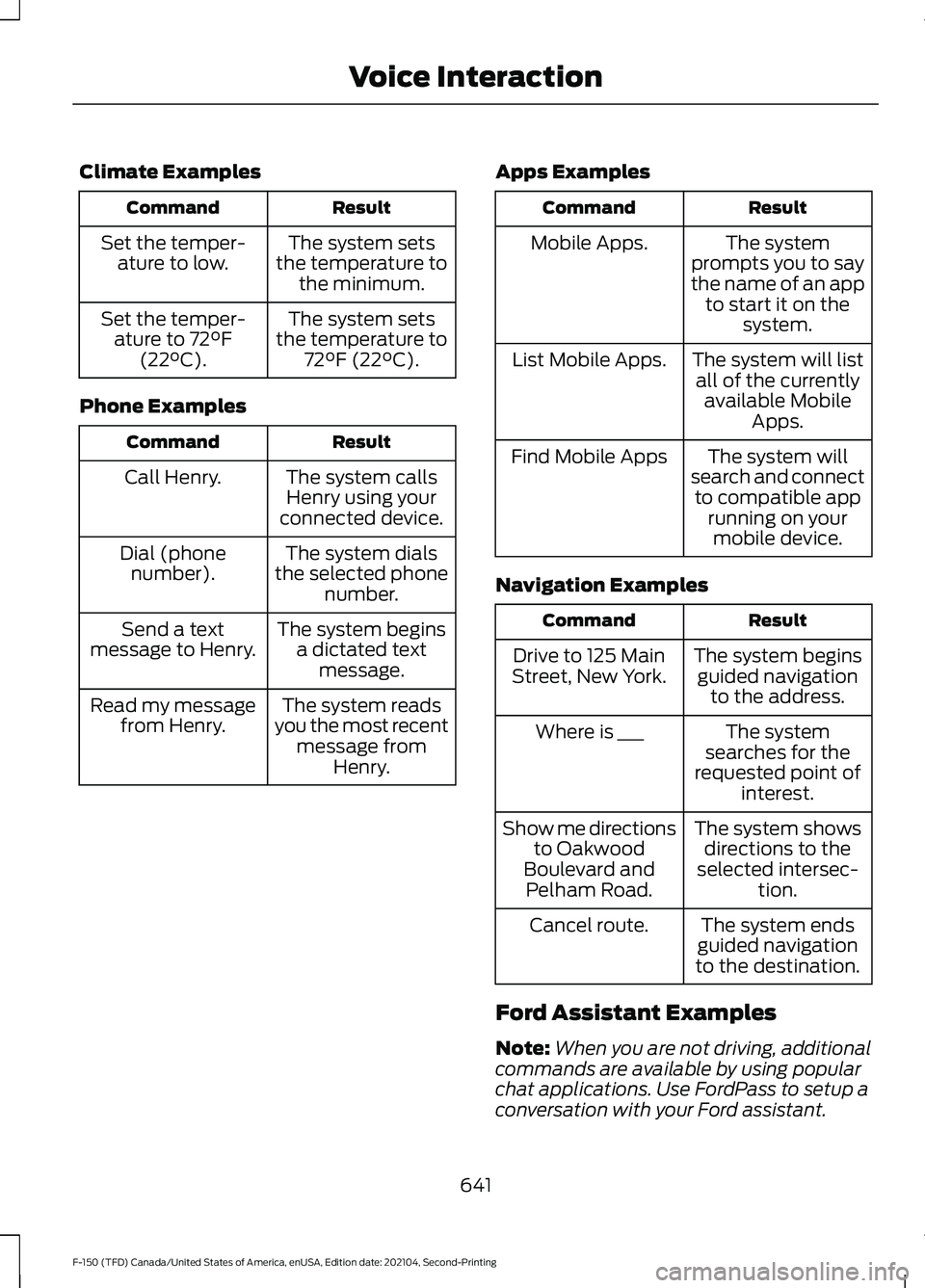 Voice Interaction

Climate Examples

| Command | Result |
|---|---|
| Set the temperature to low. | The system sets the temperature to the minimum. |
| Set the temperature to 72°F (22°C). | The system sets the temperature to 72°F (22°C). |

Phone Examples

| Command | Result |
|---|---|
| Call Henry. | The system calls Henry using your connected device. |
| Dial (phone number). | The system dials the selected phone number. |
| Send a text message to Henry. | The system begins a dictated text message. |
| Read my message from Henry. | The system reads you the most recent message from Henry. |

Apps Examples

| Command | Result |
|---|---|
| Mobile Apps. | The system prompts you to say the name of an app to start it on the system. |
| List Mobile Apps. | The system will list all of the currently available Mobile Apps. |
| Find Mobile Apps | The system will search and connect to compatible app running on your mobile device. |

Navigation Examples

| Command | Result |
|---|---|
| Drive to 125 Main Street, New York. | The system begins guided navigation to the address. |
| Where is ___ | The system searches for the requested point of interest. |
| Show me directions to Oakwood Boulevard and Pelham Road. | The system shows directions to the selected intersection. |
| Cancel route. | The system ends guided navigation to the destination. |

Ford Assistant Examples

Note: When you are not driving, additional commands are available by using popular chat applications. Use FordPass to setup a conversation with your Ford assistant.

641

F-150 (TFD) Canada/United States of America, enUSA, Edition date: 202104, Second-Printing

carmanualsonline.info